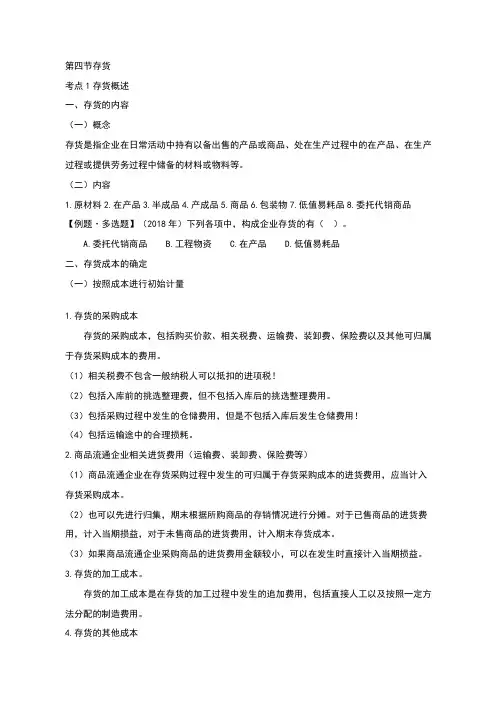 第四节存货
考点1存货概述
一、存货的内容
（一）概念
存货是指企业在日常活动中持有以备出售的产品或商品、处在生产过程中的在产品、在生产过程或提供劳务过程中储备的材料或物料等。
（二）内容
1.原材料 2.在产品 3.半成品 4.产成品 5.商品 6.包装物 7.低值易耗品 8.委托代销商品
【例题·多选题】（2018年）下列各项中，构成企业存货的有（ ）。
A.委托代销商品 B.工程物资 C.在产品 D.低值易耗品
二、存货成本的确定
（一）按照成本进行初始计量

1.存货的采购成本
存货的采购成本，包括购买价款、相关税费、运输费、装卸费、保险费以及其他可归属于存货采购成本的费用。
（1）相关税费不包含一般纳税人可以抵扣的进项税！
（2）包括入库前的挑选整理费，但不包括入库后的挑选整理费用。
（3）包括采购过程中发生的仓储费用，但是不包括入库后发生仓储费用！
（4）包括运输途中的合理损耗。
2.商品流通企业相关进货费用（运输费、装卸费、保险费等）
（1）商品流通企业在存货采购过程中发生的可归属于存货采购成本的进货费用，应当计入存货采购成本。
（2）也可以先进行归集，期末根据所购商品的存销情况进行分摊。对于已售商品的进货费用，计入当期损益，对于未售商品的进货费用，计入期末存货成本。
（3）如果商品流通企业采购商品的进货费用金额较小，可以在发生时直接计入当期损益。
3.存货的加工成本。
存货的加工成本是在存货的加工过程中发生的追加费用，包括直接人工以及按照一定方法分配的制造费用。
4.存货的其他成本